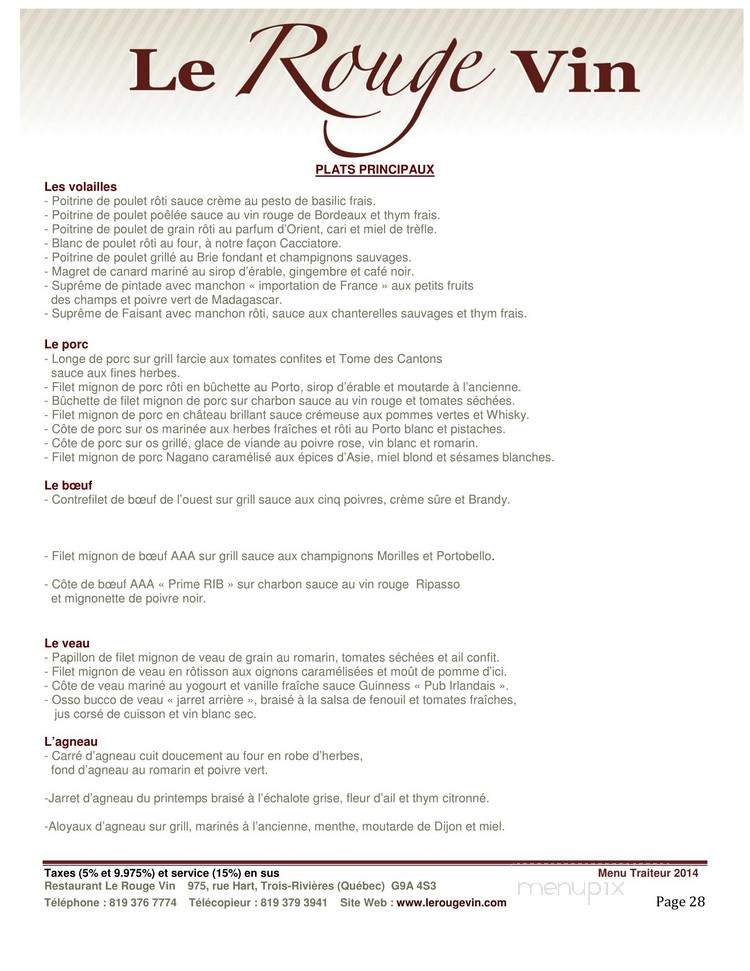 Le Rouge Vin

PLATS PRINCIPAUX

Les volailles
- Poitrine de poulet rôti sauce crème au pesto de basilic frais.
- Poitrine de poulet poêlée sauce au vin rouge de Bordeaux et thym frais.
- Poitrine de poulet de grain rôti au parfum d'Orient, cari et miel de trèfle.
- Blanc de poulet rôti au four, à notre façon Cacciatore.
- Poitrine de poulet grillé au Brie fondant et champignons sauvages.
- Magret de canard mariné au sirop d'érable, gingembre et café noir.
- Suprême de pintade avec manchon « importation de France » aux petits fruits des champs et poivre vert de Madagascar.
- Suprême de Faisant avec manchon rôti, sauce aux chanterelles sauvages et thym frais.

Le porc
- Longe de porc sur grill farcie aux tomates confites et Tome des Cantons sauce aux fines herbes.
- Filet mignon de porc rôti en bûchette au Porto, sirop d'érable et moutarde à l'ancienne.
- Bûchette de filet mignon de porc sur charbon sauce au vin rouge et tomates séchées.
- Filet mignon de porc en château brillant sauce crémeuse aux pommes vertes et Whisky.
- Côte de porc sur os marinée aux herbes fraîches et rôti au Porto blanc et pistaches.
- Côte de porc sur os grillé, glace de viande au poivre rose, vin blanc et romarin.
- Filet mignon de porc Nagano caramélisé aux épices d'Asie, miel blond et sésames blanches.

Le bœuf
- Contrefilet de bœuf de l'ouest sur grill sauce aux cinq poivres, crème sûre et Brandy.

- Filet mignon de bœuf AAA sur grill sauce aux champignons Morilles et Portobello.

- Côte de bœuf AAA « Prime RIB » sur charbon sauce au vin rouge Ripasso et mignonette de poivre noir.

Le veau
- Papillon de filet mignon de veau de grain au romarin, tomates séchées et ail confit.
- Filet mignon de veau en rôtisson aux oignons caramélisées et moût de pomme d'ici.
- Côte de veau mariné au yogourt et vanille fraîche sauce Guinness « Pub Irlandais ».
- Osso bucco de veau « jarret arrière », braisé à la salsa de fenouil et tomates fraîches, jus corsé de cuisson et vin blanc sec.

L'agneau
- Carré d'agneau cuit doucement au four en robe d'herbes, fond d'agneau au romarin et poivre vert.

-Jarret d'agneau du printemps braisé à l'échalote grise, fleur d'ail et thym citronné.

-Aloyaux d'agneau sur grill, marinés à l'ancienne, menthe, moutarde de Dijon et miel.

Taxes (5% et 9.975%) et service (15%) en sus
Menu Traiteur 2014
Restaurant Le Rouge Vin 975, rue Hart, Trois-Rivières (Québec) G9A 4S3
Téléphone : 819 376 7774 Télécopieur : 819 379 3941 Site Web : www.lerougevin.com
menupix
Page 28